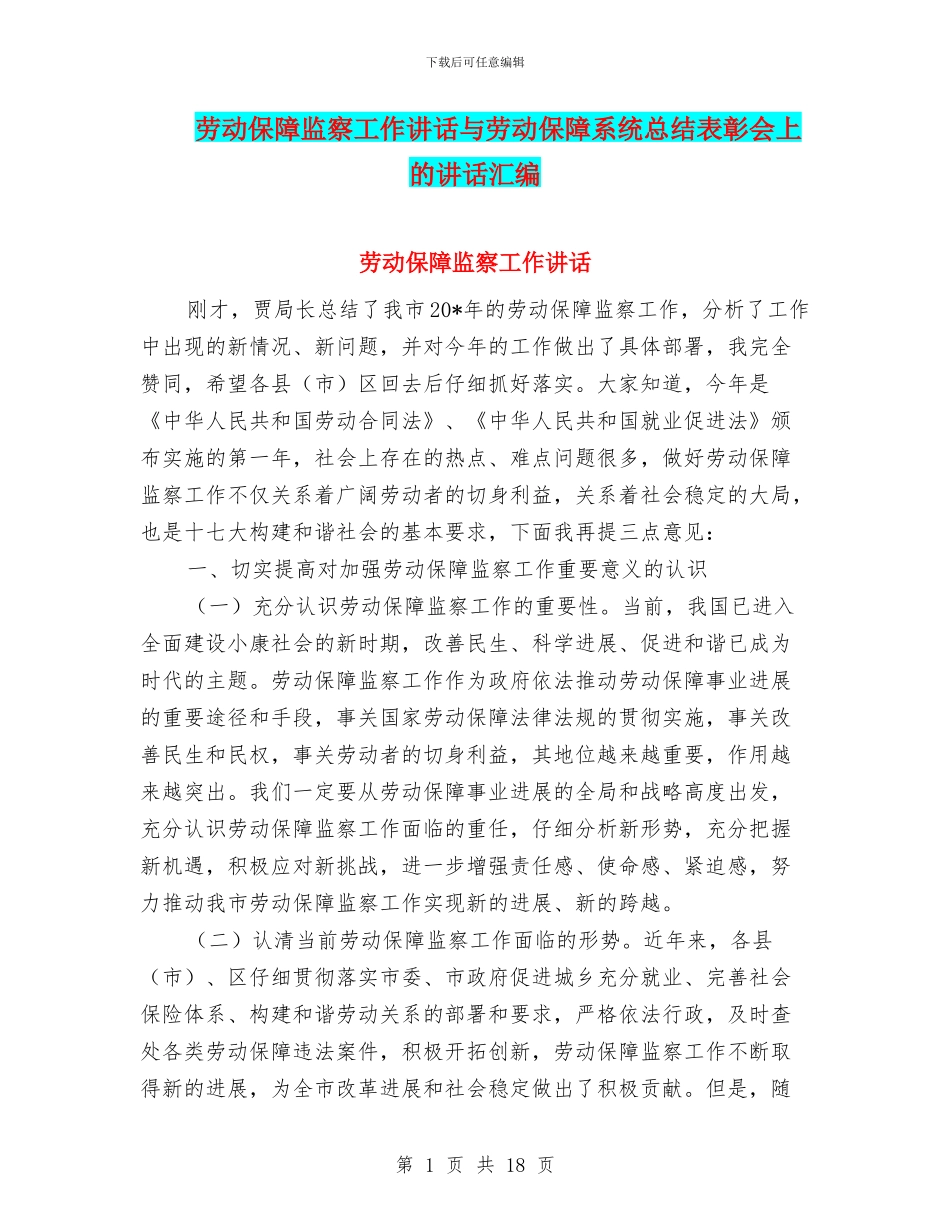 下载后可任意编辑

劳动保障监察工作讲话与劳动保障系统总结表彰会上的讲话汇编

劳动保障监察工作讲话

刚才，贾局长总结了我市20*年的劳动保障监察工作，分析了工作中出现的新情况、新问题，并对今年的工作做出了具体部署，我完全赞同，希望各县（市）区回去后仔细抓好落实。大家知道，今年是《中华人民共和国劳动合同法》、《中华人民共和国就业促进法》颁布实施的第一年，社会上存在的热点、难点问题很多，做好劳动保障监察工作不仅关系着广阔劳动者的切身利益，关系着社会稳定的大局，也是十七大构建和谐社会的基本要求，下面我再提三点意见：

一、切实提高对加强劳动保障监察工作重要意义的认识

（一）充分认识劳动保障监察工作的重要性。当前，我国已进入全面建设小康社会的新时期，改善民生、科学进展、促进和谐已成为时代的主题。劳动保障监察工作作为政府依法推动劳动保障事业进展的重要途径和手段，事关国家劳动保障法律法规的贯彻实施，事关改善民生和民权，事关劳动者的切身利益，其地位越来越重要，作用越来越突出。我们一定要从劳动保障事业进展的全局和战略高度出发，充分认识劳动保障监察工作面临的重任，仔细分析新形势，充分把握新机遇，积极应对新挑战，进一步增强责任感、使命感、紧迫感，努力推动我市劳动保障监察工作实现新的进展、新的跨越。

（二）认清当前劳动保障监察工作面临的形势。近年来，各县（市）、区仔细贯彻落实市委、市政府促进城乡充分就业、完善社会保险体系、构建和谐劳动关系的部署和要求，严格依法行政，及时查处各类劳动保障违法案件，积极开拓创新，劳动保障监察工作不断取得新的进展，为全市改革进展和社会稳定做出了积极贡献。但是，随

第 1 页 共 18 页